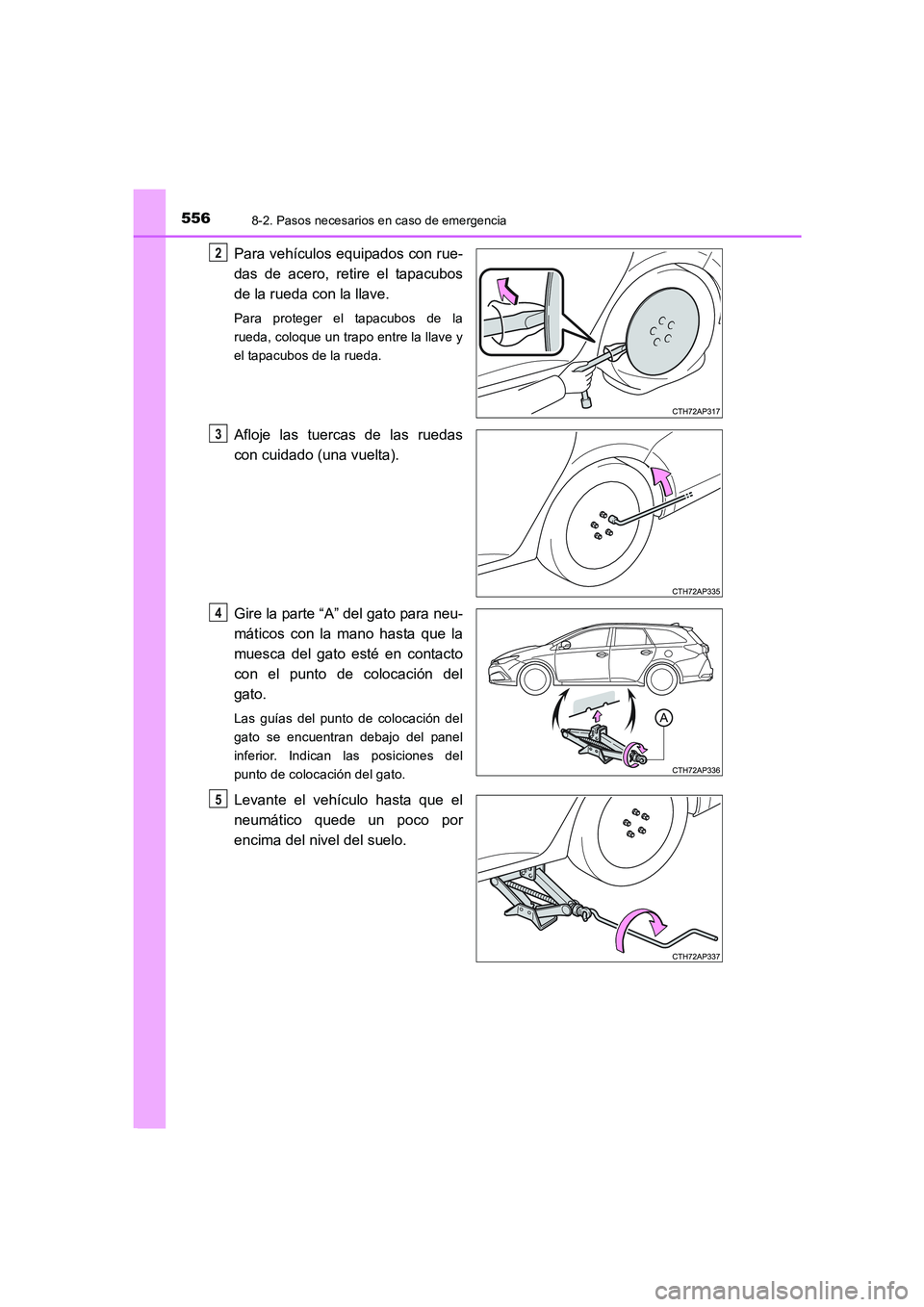 556
8-2. Pasos necesarios en caso de emergencia

2
Para vehículos equipados con ruedas de acero, retire el tapacubos de la rueda con la llave.

Para proteger el tapacubos de la rueda, coloque un trapo entre la llave y el tapacubos de la rueda.

CTH72AP317

3
Afloje las tuercas de las ruedas con cuidado (una vuelta).

CTH72AP335

4
Gire la parte “A” del gato para neumáticos con la mano hasta que la muesca del gato esté en contacto con el punto de colocación del gato.

Las guías del punto de colocación del gato se encuentran debajo del panel inferior. Indican las posiciones del punto de colocación del gato.

A

CTH72AP336

5
Levante el vehículo hasta que el neumático quede un poco por encima del nivel del suelo.

CTH72AP337

carmanualsonline.info